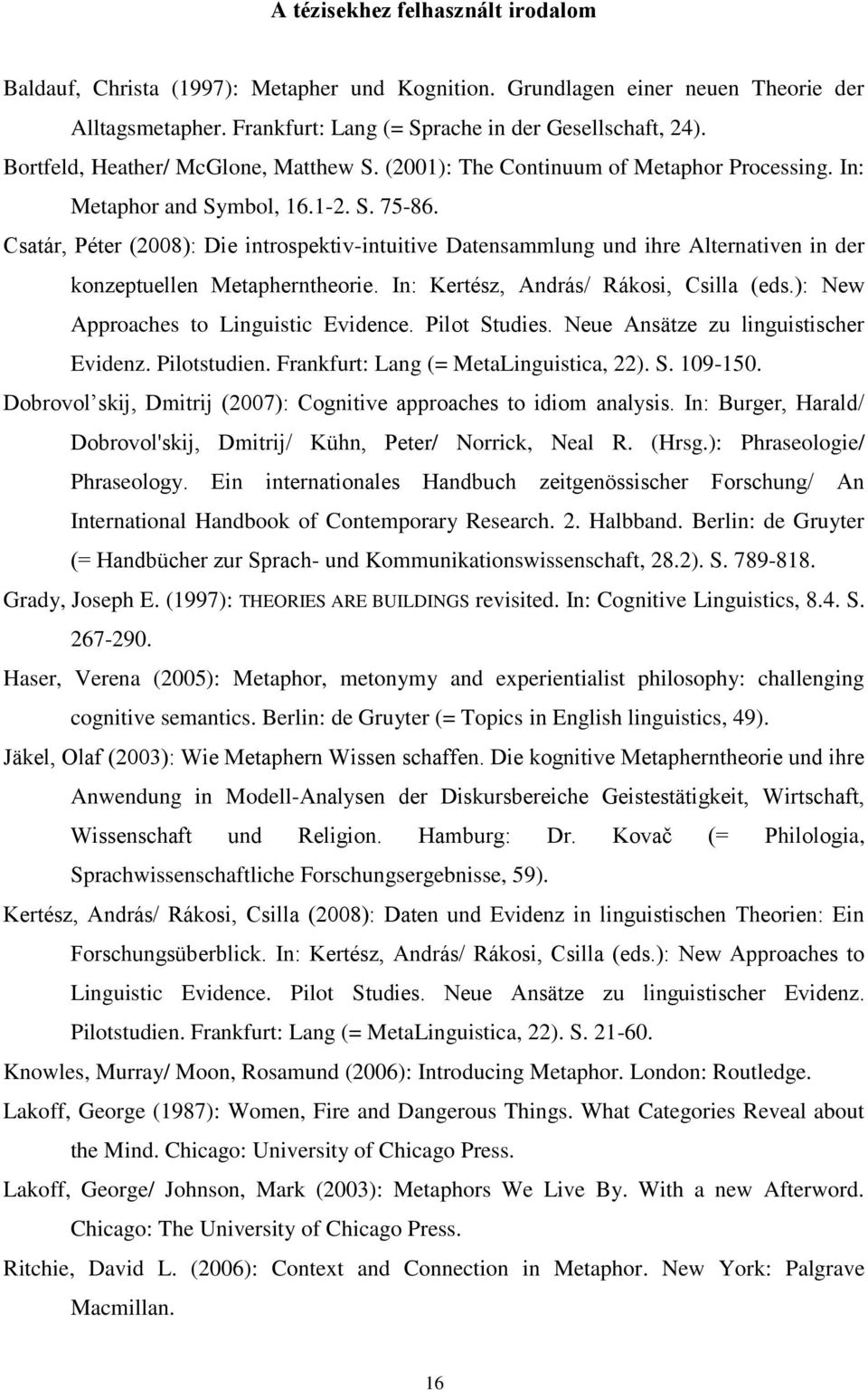 A tézisekhez felhasznált irodalom

Baldauf, Christa (1997): Metapher und Kognition. Grundlagen einer neuen Theorie der Alltagsmetapher. Frankfurt: Lang (= Sprache in der Gesellschaft, 24).

Bortfeld, Heather/ McGlone, Matthew S. (2001): The Continuum of Metaphor Processing. In: Metaphor and Symbol, 16.1-2. S. 75-86.

Csatár, Péter (2008): Die introspektiv-intuitive Datensammlung und ihre Alternativen in der konzeptuellen Metapherntheorie. In: Kertész, András/ Rákosi, Csilla (eds.): New Approaches to Linguistic Evidence. Pilot Studies. Neue Ansätze zu linguistischer Evidenz. Pilotstudien. Frankfurt: Lang (= MetaLinguistica, 22). S. 109-150.

Dobrovol’skij, Dmitrij (2007): Cognitive approaches to idiom analysis. In: Burger, Harald/ Dobrovol'skij, Dmitrij/ Kühn, Peter/ Norrick, Neal R. (Hrsg.): Phraseologie/ Phraseology. Ein internationales Handbuch zeitgenössischer Forschung/ An International Handbook of Contemporary Research. 2. Halbband. Berlin: de Gruyter (= Handbücher zur Sprach- und Kommunikationswissenschaft, 28.2). S. 789-818.

Grady, Joseph E. (1997): THEORIES ARE BUILDINGS revisited. In: Cognitive Linguistics, 8.4. S. 267-290.

Haser, Verena (2005): Metaphor, metonymy and experientialist philosophy: challenging cognitive semantics. Berlin: de Gruyter (= Topics in English linguistics, 49).

Jäkel, Olaf (2003): Wie Metaphern Wissen schaffen. Die kognitive Metapherntheorie und ihre Anwendung in Modell-Analysen der Diskursbereiche Geistestätigkeit, Wirtschaft, Wissenschaft und Religion. Hamburg: Dr. Kovač (= Philologia, Sprachwissenschaftliche Forschungsergebnisse, 59).

Kertész, András/ Rákosi, Csilla (2008): Daten und Evidenz in linguistischen Theorien: Ein Forschungsüberblick. In: Kertész, András/ Rákosi, Csilla (eds.): New Approaches to Linguistic Evidence. Pilot Studies. Neue Ansätze zu linguistischer Evidenz. Pilotstudien. Frankfurt: Lang (= MetaLinguistica, 22). S. 21-60.

Knowles, Murray/ Moon, Rosamund (2006): Introducing Metaphor. London: Routledge.

Lakoff, George (1987): Women, Fire and Dangerous Things. What Categories Reveal about the Mind. Chicago: University of Chicago Press.

Lakoff, George/ Johnson, Mark (2003): Metaphors We Live By. With a new Afterword. Chicago: The University of Chicago Press.

Ritchie, David L. (2006): Context and Connection in Metaphor. New York: Palgrave Macmillan.

16